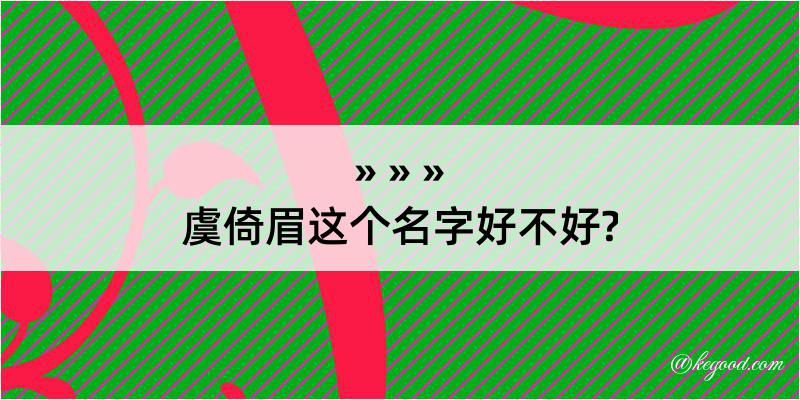 » » »
虞倚眉这个名字好不好?

@kegood.com